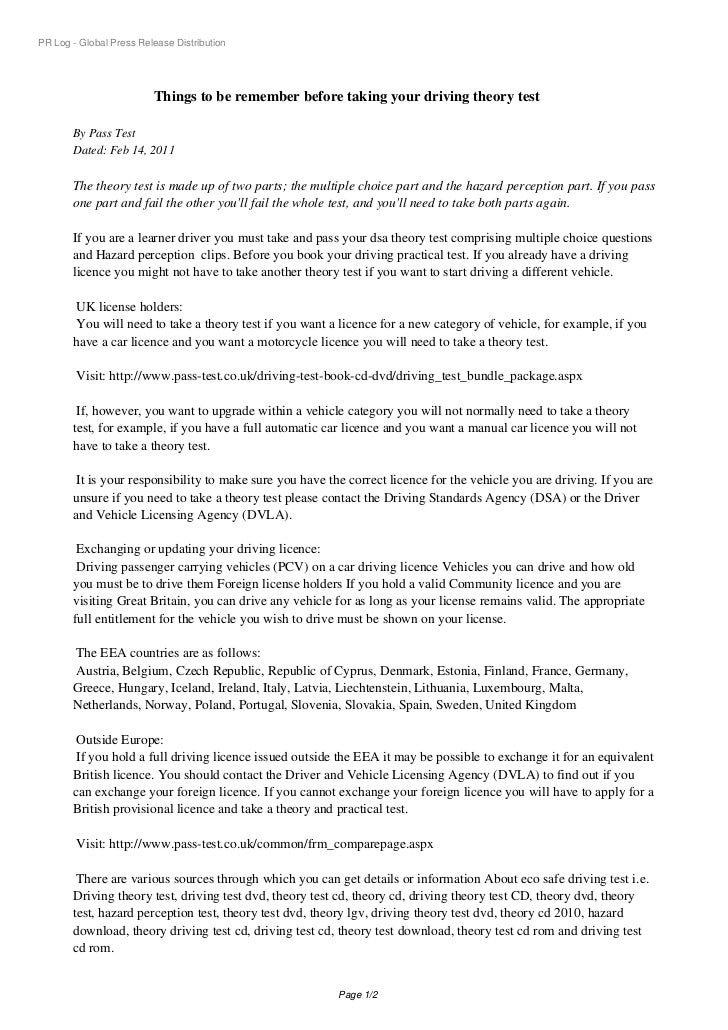 PR Log - Global Press Release Distribution

Things to be remember before taking your driving theory test

By Pass Test
Dated: Feb 14, 2011

The theory test is made up of two parts; the multiple choice part and the hazard perception part. If you pass one part and fail the other you'll fail the whole test, and you'll need to take both parts again.

If you are a learner driver you must take and pass your dsa theory test comprising multiple choice questions and Hazard perception clips. Before you book your driving practical test. If you already have a driving licence you might not have to take another theory test if you want to start driving a different vehicle.

UK license holders:
You will need to take a theory test if you want a licence for a new category of vehicle, for example, if you have a car licence and you want a motorcycle licence you will need to take a theory test.

Visit: http://www.pass-test.co.uk/driving-test-book-cd-dvd/driving_test_bundle_package.aspx

If, however, you want to upgrade within a vehicle category you will not normally need to take a theory test, for example, if you have a full automatic car licence and you want a manual car licence you will not have to take a theory test.

It is your responsibility to make sure you have the correct licence for the vehicle you are driving. If you are unsure if you need to take a theory test please contact the Driving Standards Agency (DSA) or the Driver and Vehicle Licensing Agency (DVLA).

Exchanging or updating your driving licence:
Driving passenger carrying vehicles (PCV) on a car driving licence Vehicles you can drive and how old you must be to drive them Foreign license holders If you hold a valid Community licence and you are visiting Great Britain, you can drive any vehicle for as long as your license remains valid. The appropriate full entitlement for the vehicle you wish to drive must be shown on your license.

The EEA countries are as follows:
Austria, Belgium, Czech Republic, Republic of Cyprus, Denmark, Estonia, Finland, France, Germany, Greece, Hungary, Iceland, Ireland, Italy, Latvia, Liechtenstein, Lithuania, Luxembourg, Malta, Netherlands, Norway, Poland, Portugal, Slovenia, Slovakia, Spain, Sweden, United Kingdom

Outside Europe:
If you hold a full driving licence issued outside the EEA it may be possible to exchange it for an equivalent British licence. You should contact the Driver and Vehicle Licensing Agency (DVLA) to find out if you can exchange your foreign licence. If you cannot exchange your foreign licence you will have to apply for a British provisional licence and take a theory and practical test.

Visit: http://www.pass-test.co.uk/common/frm_comparepage.aspx

There are various sources through which you can get details or information About eco safe driving test i.e. Driving theory test, driving test dvd, theory test cd, theory cd, driving theory test CD, theory dvd, theory test, hazard perception test, theory test dvd, theory lgv, driving theory test dvd, theory cd 2010, hazard download, theory driving test cd, driving test cd, theory test download, theory test cd rom and driving test cd rom.

Page 1/2